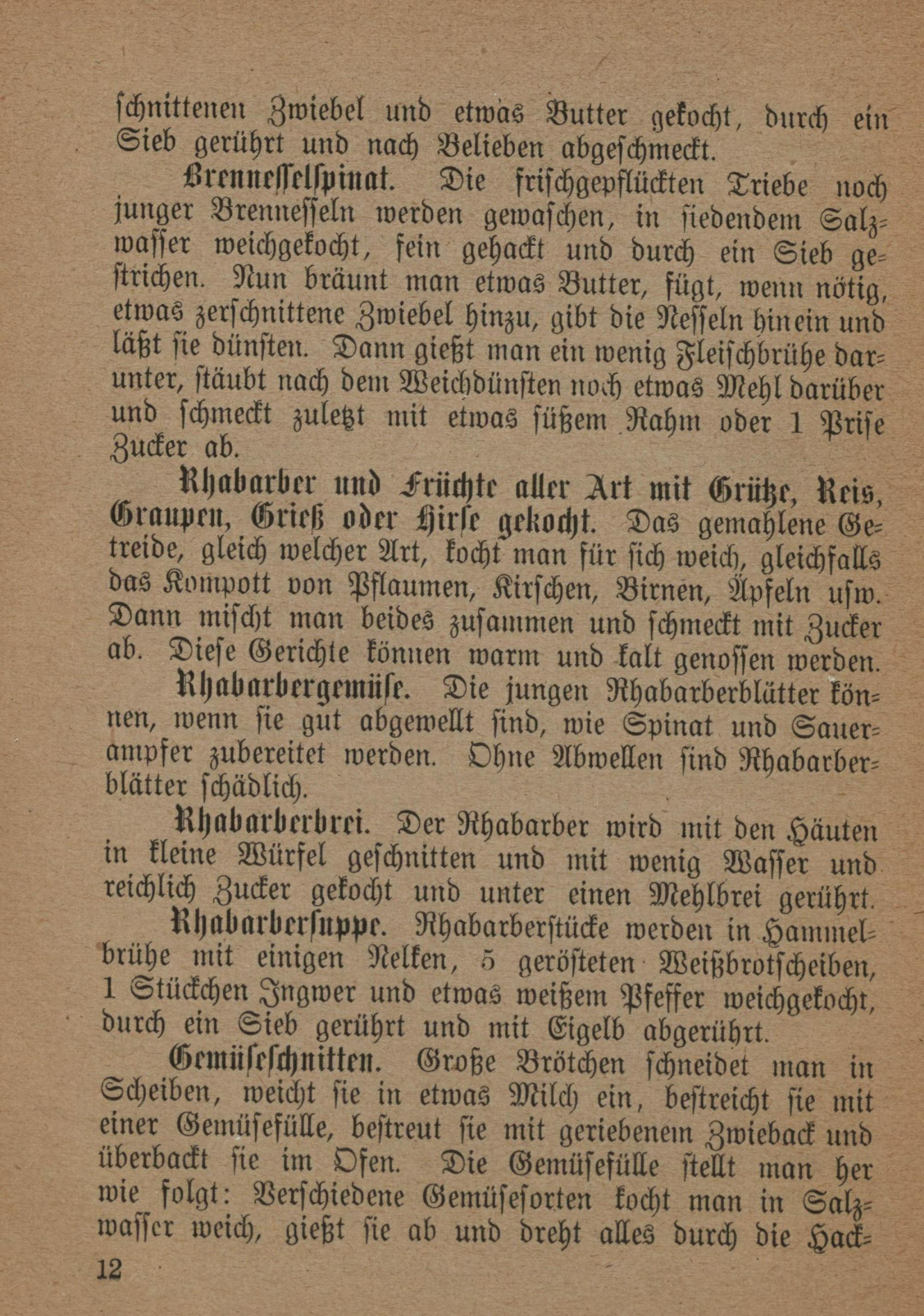 schnittenen Zwiebel und etwas Butter gekocht, durch ein Sieb gerührt und nach Belieben abgeschmeckt.

Brennesselspinat. Die frischgepflückten Triebe noch junger Brennesseln werden gewaschen, in siedendem Salzwasser weichgekocht, fein gehackt und durch ein Sieb gestrichen. Nun bräunt man etwas Butter, fügt, wenn nötig, etwas zerschnittene Zwiebel hinzu, gibt die Nesseln hinein und läßt sie dünsten. Dann gießt man ein wenig Fleischbrühe darunter, stäubt nach dem Weichdünsten noch etwas Mehl darüber und schmeckt zuletzt mit etwas süßem Rahm oder 1 Prise Zucker ab.

Rhabarber und Früchte aller Art mit Grütze, Reis, Graupen, Grieß oder Hirse gekocht. Das gemahlene Getreide, gleich welcher Art, kocht man für sich weich, gleichfalls das Kompott von Pflaumen, Kirschen, Birnen, Äpfeln usw. Dann mischt man beides zusammen und schmeckt mit Zucker ab. Diese Gerichte können warm und kalt genossen werden.

Rhabarbergemüse. Die jungen Rhabarberblätter können, wenn sie gut abgewellt sind, wie Spinat und Sauerampfer zubereitet werden. Ohne Abwellen sind Rhabarberblätter schädlich.

Rhabarberbrei. Der Rhabarber wird mit den Häuten in kleine Würfel geschnitten und mit wenig Wasser und reichlich Zucker gekocht und unter einen Mehlbrei gerührt.

Rhabarbersuppe. Rhabarberstücke werden in Hammelbrühe mit einigen Nelken, 5 gerösteten Weißbrotscheiben, 1 Stückchen Ingwer und etwas weißem Pfeffer weichgekocht, durch ein Sieb gerührt und mit Eigelb abgerührt.

Gemüseschnitten. Große Brötchen schneidet man in Scheiben, weicht sie in etwas Milch ein, bestreicht sie mit einer Gemüsefülle, bestreut sie mit geriebenem Zwieback und überbackt sie im Ofen. Die Gemüsefülle stellt man her wie folgt: Verschiedene Gemüsesorten kocht man in Salzwasser weich, gießt sie ab und dreht alles durch die Hack-

12